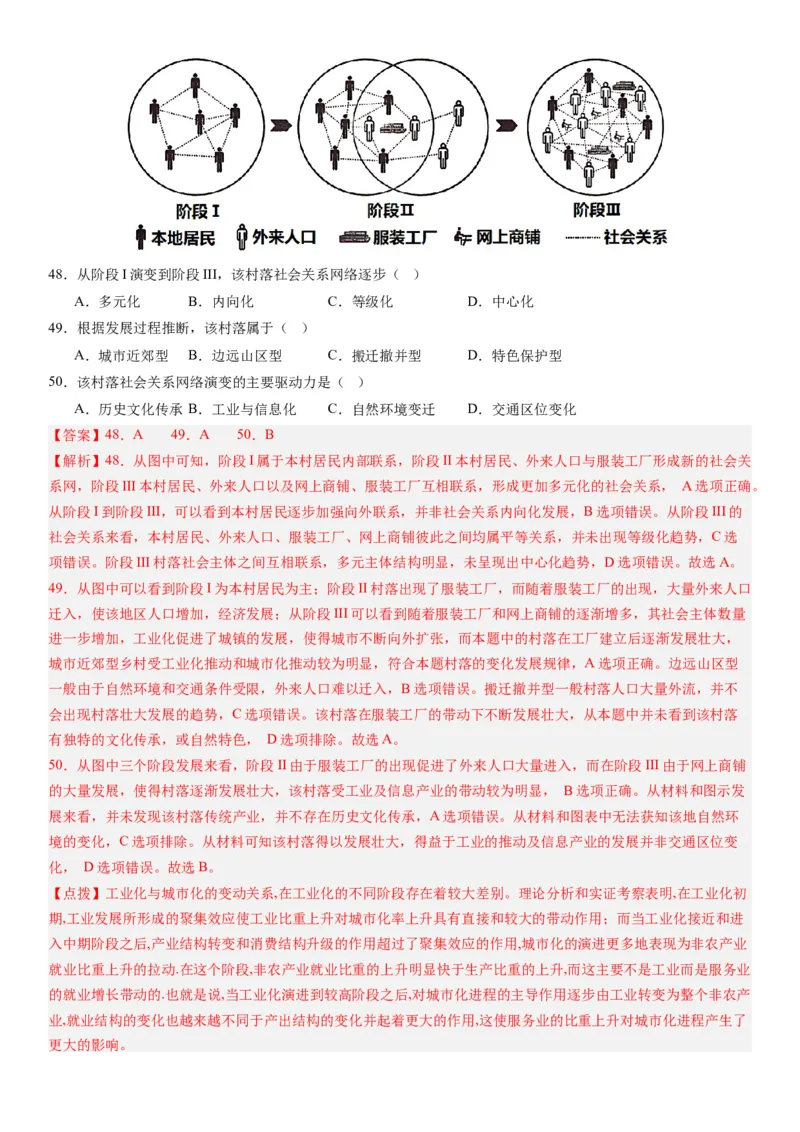 阶段 I　　阶段 II　　阶段 III

本地居民　外来人口　服装工厂　网上商铺　社会关系

48．从阶段 I 演变到阶段 III，该村落社会关系网络逐步（　）

A．多元化　B．内向化　C．等级化　D．中心化

49．根据发展过程推断，该村落属于（　）

A．城市近郊型　B．边远山区型　C．搬迁撤并型　D．特色保护型

50．该村落社会关系网络演变的主要驱动力是（　）

A．历史文化传承　B．工业与信息化　C．自然环境变迁　D．交通区位变化

【答案】48．A　49．A　50．B

【解析】48．从图中可知，阶段 I 属于本村居民内部联系，阶段 II 本村居民、外来人口与服装工厂形成新的社会关系网，阶段 III 本村居民、外来人口以及网上商铺、服装工厂互相联系，形成更加多元化的社会关系， A 选项正确。从阶段 I 到阶段 III，可以看到本村居民逐步加强向外联系，并非社会关系内向化发展，B 选项错误。从阶段 III 的社会关系来看，本村居民、外来人口、服装工厂、网上商铺彼此之间均属平等关系，并未出现等级化趋势，C 选项错误。阶段 III 村落社会主体之间互相联系，多元主体结构明显，未呈现出中心化趋势，D 选项错误。故选 A。

49．从图中可以看到阶段 I 为本村居民为主；阶段 II 村落出现了服装工厂，而随着服装工厂的出现，大量外来人口迁入，使该地区人口增加，经济发展；从阶段 III 可以看到随着服装工厂和网上商铺的逐渐增多，其社会主体数量进一步增加，工业化促进了城镇的发展，使得城市不断向外扩张，而本题中的村落在工厂建立后逐渐发展壮大，城市近郊型乡村受工业化推动和城市化推动较为明显，符合本题村落的变化发展规律，A 选项正确。边远山区型一般由于自然环境和交通条件受限，外来人口难以迁入，B 选项错误。搬迁撤并型一般村落人口大量外流，并不会出现村落壮大发展的趋势，C 选项错误。该村落在服装工厂的带动下不断发展壮大，从本题中并未看到该村落有独特的文化传承，或自然特色， D 选项排除。故选 A。

50．从图中三个阶段发展来看，阶段 II 由于服装工厂的出现促进了外来人口大量进入，而在阶段 III 由于网上商铺的大量发展，使得村落逐渐发展壮大，该村落受工业及信息产业的带动较为明显， B 选项正确。从材料和图示发展来看，并未发现该村落传统产业，并不存在历史文化传承，A 选项错误。从材料和图表中无法获知该地自然环境的变化，C 选项排除。从材料可知该村落得以发展壮大，得益于工业的推动及信息产业的发展并非交通区位变化， D 选项错误。故选 B。

【点拨】工业化与城市化的变动关系,在工业化的不同阶段存在着较大差别。理论分析和实证考察表明,在工业化初期,工业发展所形成的聚集效应使工业比重上升对城市化率上升具有直接和较大的带动作用；而当工业化接近和进入中期阶段之后,产业结构转变和消费结构升级的作用超过了聚集效应的作用,城市化的演进更多地表现为非农产业就业比重上升的拉动.在这个阶段,非农产业就业比重的上升明显快于生产比重的上升,而这主要不是工业而是服务业的就业增长带动的.也就是说,当工业化演进到较高阶段之后,对城市化进程的主导作用逐步由工业转变为整个非农产业,就业结构的变化也越来越不同于产出结构的变化并起着更大的作用,这使服务业的比重上升对城市化进程产生了更大的影响。